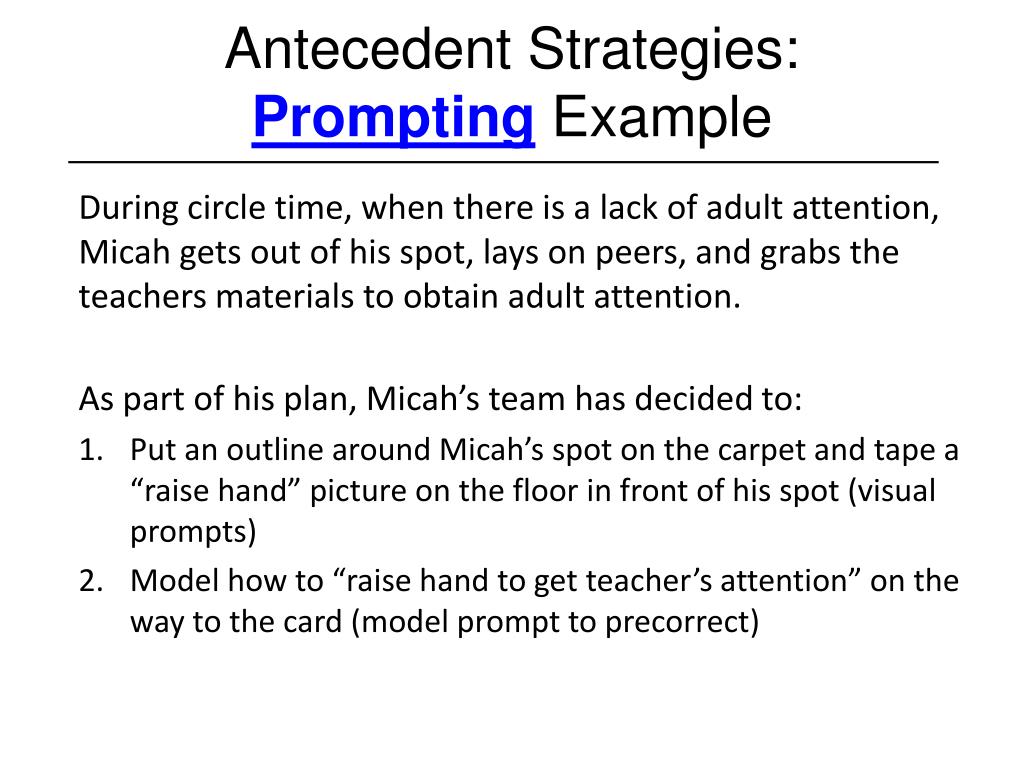 Antecedent Strategies:
Prompting Example

During circle time, when there is a lack of adult attention, Micah gets out of his spot, lays on peers, and grabs the teachers materials to obtain adult attention.

As part of his plan, Micah’s team has decided to:

1. Put an outline around Micah’s spot on the carpet and tape a “raise hand” picture on the floor in front of his spot (visual prompts)
2. Model how to “raise hand to get teacher’s attention” on the way to the card (model prompt to precorrect)